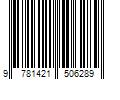 9 781421 506289